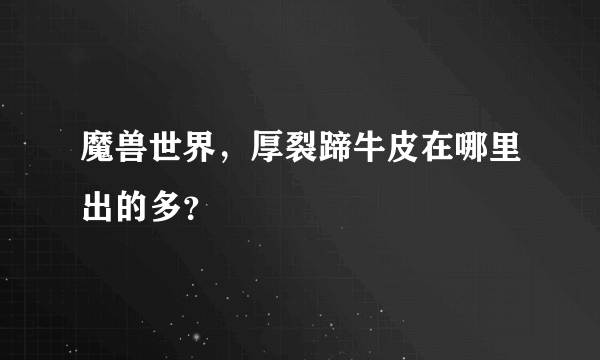 魔兽世界，厚裂蹄牛皮在哪里出的多?